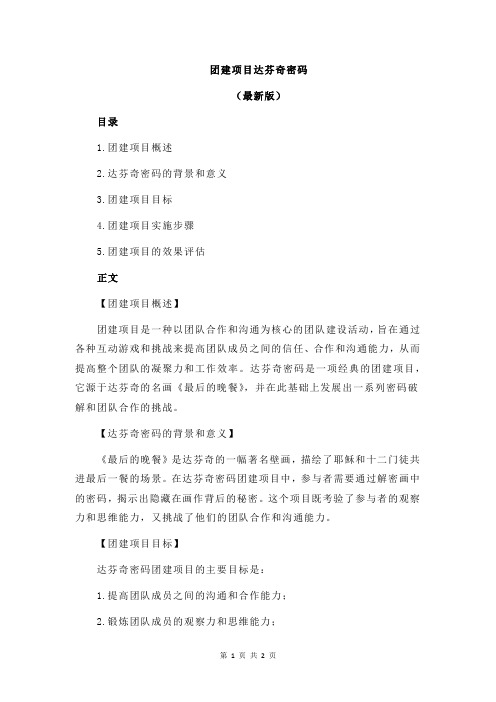 团建项目达芬奇密码

（最新版）

目录

1.团建项目概述

2.达芬奇密码的背景和意义

3.团建项目目标

4.团建项目实施步骤

5.团建项目的效果评估

正文

【团建项目概述】

团建项目是一种以团队合作和沟通为核心的团队建设活动，旨在通过各种互动游戏和挑战来提高团队成员之间的信任、合作和沟通能力，从而提高整个团队的凝聚力和工作效率。达芬奇密码是一项经典的团建项目，它源于达芬奇的名画《最后的晚餐》，并在此基础上发展出一系列密码破解和团队合作的挑战。

【达芬奇密码的背景和意义】

《最后的晚餐》是达芬奇的一幅著名壁画，描绘了耶稣和十二门徒共进最后一餐的场景。在达芬奇密码团建项目中，参与者需要通过解密画中的密码，揭示出隐藏在画作背后的秘密。这个项目既考验了参与者的观察力和思维能力，又挑战了他们的团队合作和沟通能力。

【团建项目目标】

达芬奇密码团建项目的主要目标是：

1.提高团队成员之间的沟通和合作能力；

2.锻炼团队成员的观察力和思维能力；

第 1 页 共 2 页